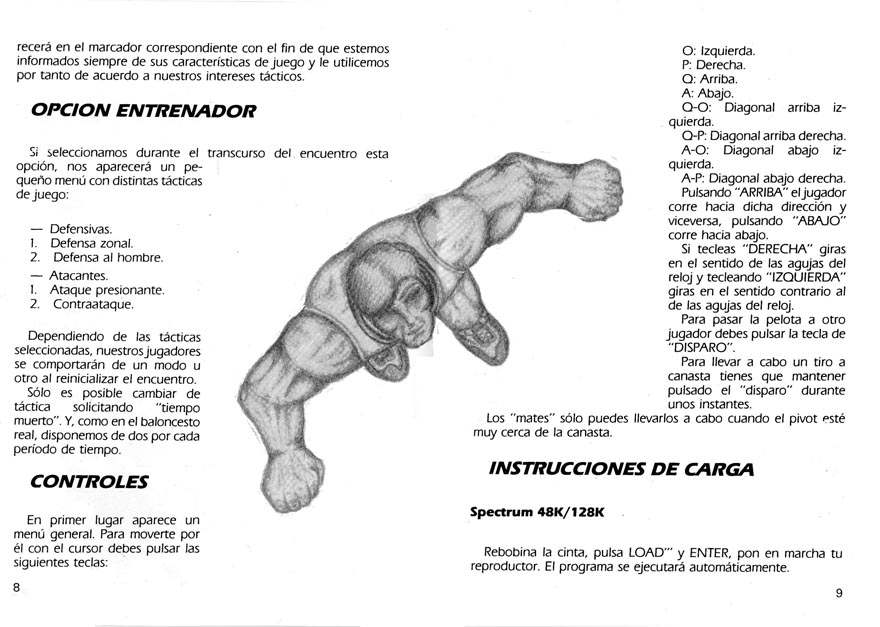 recerá en el marcador correspondiente con el fin de que estemos informados siempre de sus características de juego y le utilicemos por tanto de acuerdo a nuestros intereses tácticos.

OPCION ENTRENADOR

Si seleccionamos durante el transcurso del encuentro esta opción, nos aparecerá un pequeño menú con distintas tácticas de juego:

— Defensivas.
1. Defensa zonal.
2. Defensa al hombre.
— Atacantes.
1. Ataque presionante.
2. Contraataque.

Dependiendo de las tácticas seleccionadas, nuestros jugadores se comportarán de un modo u otro al reinicializar el encuentro.
Sólo es posible cambiar de táctica solicitando "tiempo muerto". Y, como en el baloncesto real, disponemos de dos por cada período de tiempo.

CONTROLES

En primer lugar aparece un menú general. Para moverte por él con el cursor debes pulsar las siguientes teclas:

8

O: Izquierda.
P: Derecha.
Q: Arriba.
A: Abajo.
Q-O: Diagonal arriba izquierda.
Q-P: Diagonal arriba derecha.
A-O: Diagonal abajo izquierda.
A-P: Diagonal abajo derecha.
Pulsando "ARRIBA" el jugador corre hacia dicha dirección y viceversa, pulsando "ABAJO" corre hacia abajo.
Si tecleas "DERECHA" giras en el sentido de las agujas del reloj y tecleando "IZQUIERDA" giras en el sentido contrario al de las agujas del reloj.
Para pasar la pelota a otro jugador debes pulsar la tecla de "DISPARO".
Para llevar a cabo un tiro a canasta tienes que mantener pulsado el "disparo" durante unos instantes.
Los "mates" sólo puedes llevarlos a cabo cuando el pivot esté muy cerca de la canasta.

INSTRUCCIONES DE CARGA

Spectrum 48K/128K

Rebobina la cinta, pulsa LOAD"" y ENTER, pon en marcha tu reproductor. El programa se ejecutará automáticamente.

9